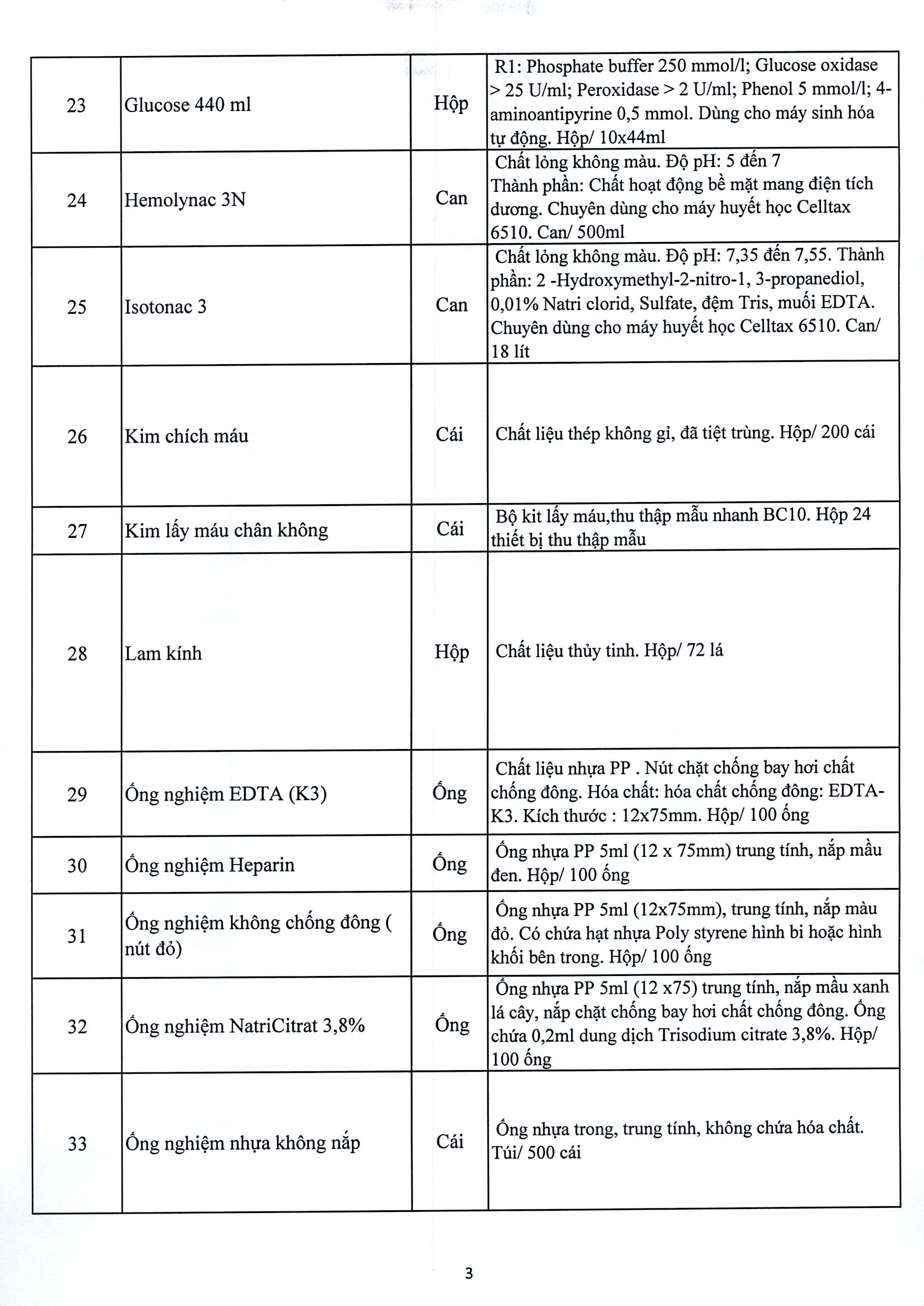 | | | | |
|---|---|---|---|
| 23 | Glucose 440 ml | Hộp | R1: Phosphate buffer 250 mmol/l; Glucose oxidase > 25 U/ml; Peroxidase > 2 U/ml; Phenol 5 mmol/l; 4-aminoantipyrine 0,5 mmol. Dùng cho máy sinh hóa tự động. Hộp/ 10x44ml |
| 24 | Hemolynac 3N | Can | Chất lỏng không màu. Độ pH: 5 đến 7 Thành phần: Chất hoạt động bề mặt mang điện tích dương. Chuyên dùng cho máy huyết học Celltax 6510. Can/ 500ml |
| 25 | Isotonac 3 | Can | Chất lỏng không màu. Độ pH: 7,35 đến 7,55. Thành phần: 2 -Hydroxymethyl-2-nitro-1, 3-propanediol, 0,01% Natri clorid, Sulfate, đệm Tris, muối EDTA. Chuyên dùng cho máy huyết học Celltax 6510. Can/ 18 lít |
| 26 | Kim chích máu | Cái | Chất liệu thép không gỉ, đã tiệt trùng. Hộp/ 200 cái |
| 27 | Kim lấy máu chân không | Cái | Bộ kit lấy máu,thu thập mẫu nhanh BC10. Hộp 24 thiết bị thu thập mẫu |
| 28 | Lam kính | Hộp | Chất liệu thủy tinh. Hộp/ 72 lá |
| 29 | Ống nghiệm EDTA (K3) | Ống | Chất liệu nhựa PP . Nút chặt chống bay hơi chất chống đông. Hóa chất: hóa chất chống đông: EDTA-K3. Kích thước : 12x75mm. Hộp/ 100 ống |
| 30 | Ống nghiệm Heparin | Ống | Ống nhựa PP 5ml (12 x 75mm) trung tính, nắp mầu đen. Hộp/ 100 ống |
| 31 | Ống nghiệm không chống đông ( nút đỏ) | Ống | Ống nhựa PP 5ml (12x75mm), trung tính, nắp màu đỏ. Có chứa hạt nhựa Poly styrene hình bi hoặc hình khối bên trong. Hộp/ 100 ống |
| 32 | Ống nghiệm NatriCitrat 3,8% | Ống | Ống nhựa PP 5ml (12 x75) trung tính, nắp mầu xanh lá cây, nắp chặt chống bay hơi chất chống đông. Ống chứa 0,2ml dung dịch Trisodium citrate 3,8%. Hộp/ 100 ống |
| 33 | Ống nghiệm nhựa không nắp | Cái | Ống nhựa trong, trung tính, không chứa hóa chất. Túi/ 500 cái |

3